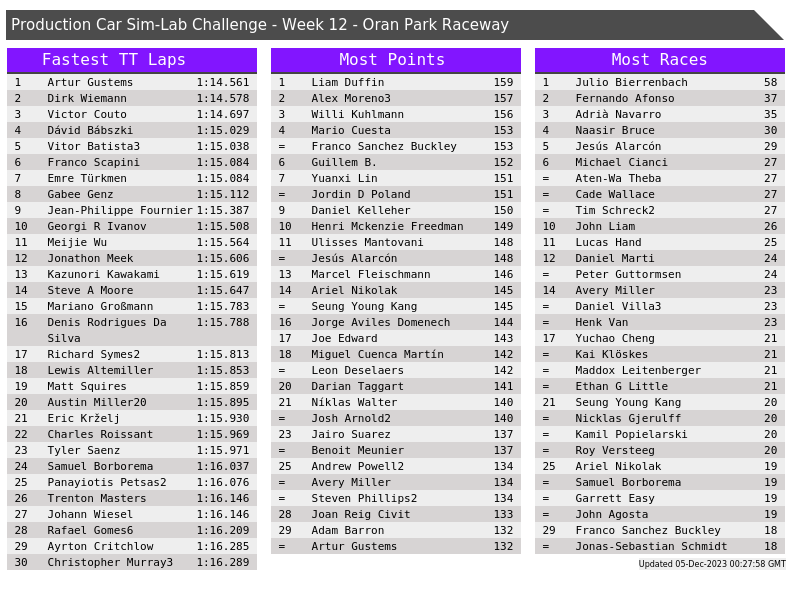 Production Car Sim-Lab Challenge - Week 12 - Oran Park Raceway

Fastest TT Laps

| 1 | Artur Gustems | 1:14.561 |
|---|---|---|
| 2 | Dirk Wiemann | 1:14.578 |
| 3 | Victor Couto | 1:14.697 |
| 4 | Dávid Bábszki | 1:15.029 |
| 5 | Vitor Batista3 | 1:15.038 |
| 6 | Franco Scapini | 1:15.084 |
| 7 | Emre Türkmen | 1:15.084 |
| 8 | Gabee Genz | 1:15.112 |
| 9 | Jean-Philippe Fournier | 1:15.387 |
| 10 | Georgi R Ivanov | 1:15.508 |
| 11 | Meijie Wu | 1:15.564 |
| 12 | Jonathon Meek | 1:15.606 |
| 13 | Kazunori Kawakami | 1:15.619 |
| 14 | Steve A Moore | 1:15.647 |
| 15 | Mariano Großmann | 1:15.783 |
| 16 | Denis Rodrigues Da Silva | 1:15.788 |
| 17 | Richard Symes2 | 1:15.813 |
| 18 | Lewis Altemiller | 1:15.853 |
| 19 | Matt Squires | 1:15.859 |
| 20 | Austin Miller20 | 1:15.895 |
| 21 | Eric Krželj | 1:15.930 |
| 22 | Charles Roissant | 1:15.969 |
| 23 | Tyler Saenz | 1:15.971 |
| 24 | Samuel Borborema | 1:16.037 |
| 25 | Panayiotis Petsas2 | 1:16.076 |
| 26 | Trenton Masters | 1:16.146 |
| 27 | Johann Wiesel | 1:16.146 |
| 28 | Rafael Gomes6 | 1:16.209 |
| 29 | Ayrton Critchlow | 1:16.285 |
| 30 | Christopher Murray3 | 1:16.289 |

Most Points

| 1 | Liam Duffin | 159 |
|---|---|---|
| 2 | Alex Moreno3 | 157 |
| 3 | Willi Kuhlmann | 156 |
| 4 | Mario Cuesta | 153 |
| = | Franco Sanchez Buckley | 153 |
| 6 | Guillem B. | 152 |
| 7 | Yuanxi Lin | 151 |
| = | Jordin D Poland | 151 |
| 9 | Daniel Kelleher | 150 |
| 10 | Henri Mckenzie Freedman | 149 |
| 11 | Ulisses Mantovani | 148 |
| = | Jesús Alarcón | 148 |
| 13 | Marcel Fleischmann | 146 |
| 14 | Ariel Nikolak | 145 |
| = | Seung Young Kang | 145 |
| 16 | Jorge Aviles Domenech | 144 |
| 17 | Joe Edward | 143 |
| 18 | Miguel Cuenca Martín | 142 |
| = | Leon Deselaers | 142 |
| 20 | Darian Taggart | 141 |
| 21 | Níklas Walter | 140 |
| = | Josh Arnold2 | 140 |
| 23 | Jairo Suarez | 137 |
| = | Benoit Meunier | 137 |
| 25 | Andrew Powell2 | 134 |
| = | Avery Miller | 134 |
| = | Steven Phillips2 | 134 |
| 28 | Joan Reig Civit | 133 |
| 29 | Adam Barron | 132 |
| = | Artur Gustems | 132 |

Most Races

| 1 | Julio Bierrenbach | 58 |
|---|---|---|
| 2 | Fernando Afonso | 37 |
| 3 | Adrià Navarro | 35 |
| 4 | Naasir Bruce | 30 |
| 5 | Jesús Alarcón | 29 |
| 6 | Michael Cianci | 27 |
| = | Aten-Wa Theba | 27 |
| = | Cade Wallace | 27 |
| = | Tim Schreck2 | 27 |
| 10 | John Liam | 26 |
| 11 | Lucas Hand | 25 |
| 12 | Daniel Marti | 24 |
| = | Peter Guttormsen | 24 |
| 14 | Avery Miller | 23 |
| = | Daniel Villa3 | 23 |
| = | Henk Van | 23 |
| 17 | Yuchao Cheng | 21 |
| = | Kai Klöskes | 21 |
| = | Maddox Leitenberger | 21 |
| = | Ethan G Little | 21 |
| 21 | Seung Young Kang | 20 |
| = | Nicklas Gjerulff | 20 |
| = | Kamil Popielarski | 20 |
| = | Roy Versteeg | 20 |
| 25 | Ariel Nikolak | 19 |
| = | Samuel Borborema | 19 |
| = | Garrett Easy | 19 |
| = | John Agosta | 19 |
| 29 | Franco Sanchez Buckley | 18 |
| = | Jonas-Sebastian Schmidt | 18 |

Updated 05-Dec-2023 00:27:58 GMT